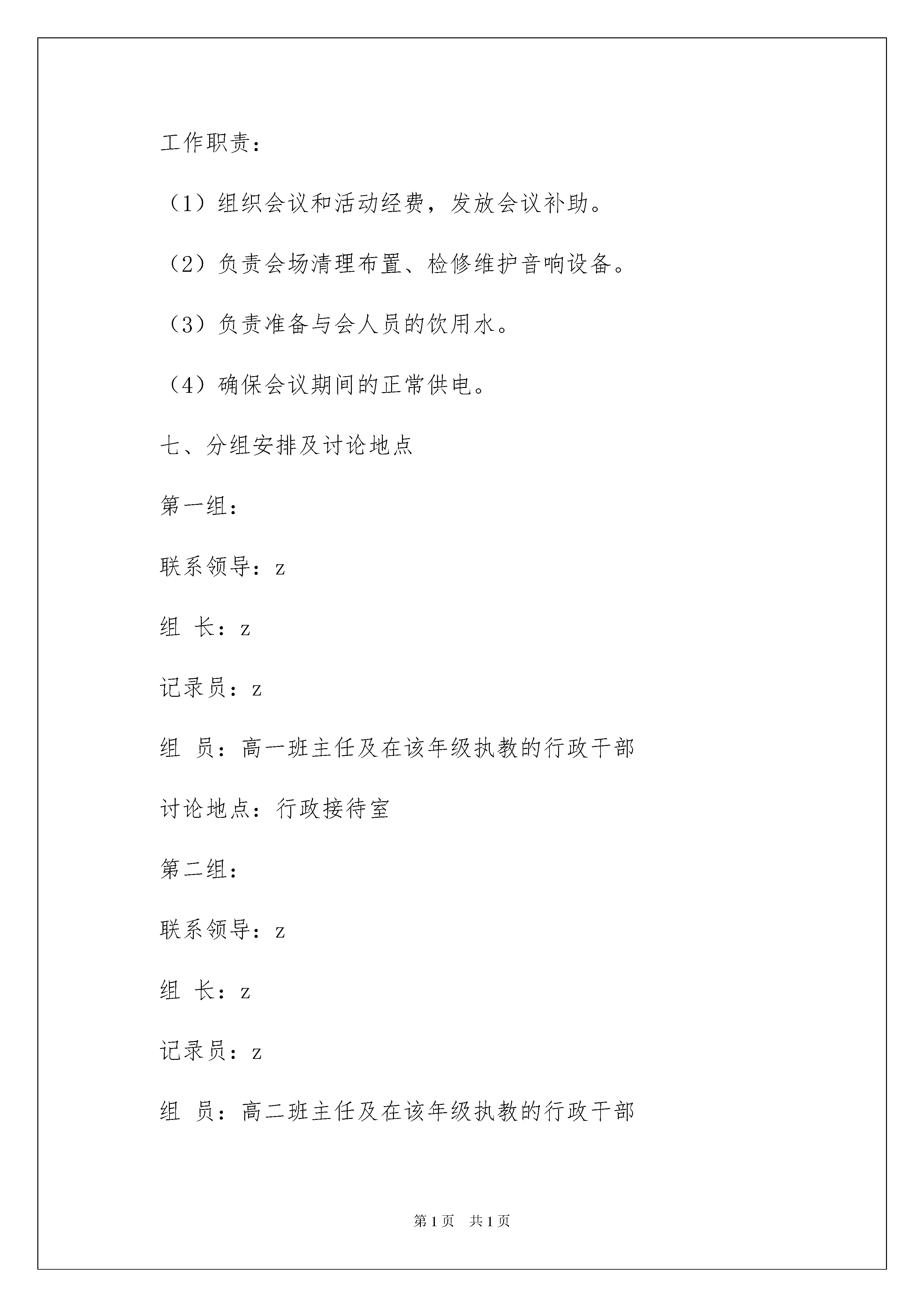 工作职责：

（1）组织会议和活动经费，发放会议补助。

（2）负责会场清理布置、检修维护音响设备。

（3）负责准备与会人员的饮用水。

（4）确保会议期间的正常供电。

七、分组安排及讨论地点

第一组：

联系领导：z

组 长：z

记录员：z

组 员：高一班主任及在该年级执教的行政干部

讨论地点：行政接待室

第二组：

联系领导：z

组 长：z

记录员：z

组 员：高二班主任及在该年级执教的行政干部

第1页 共1页